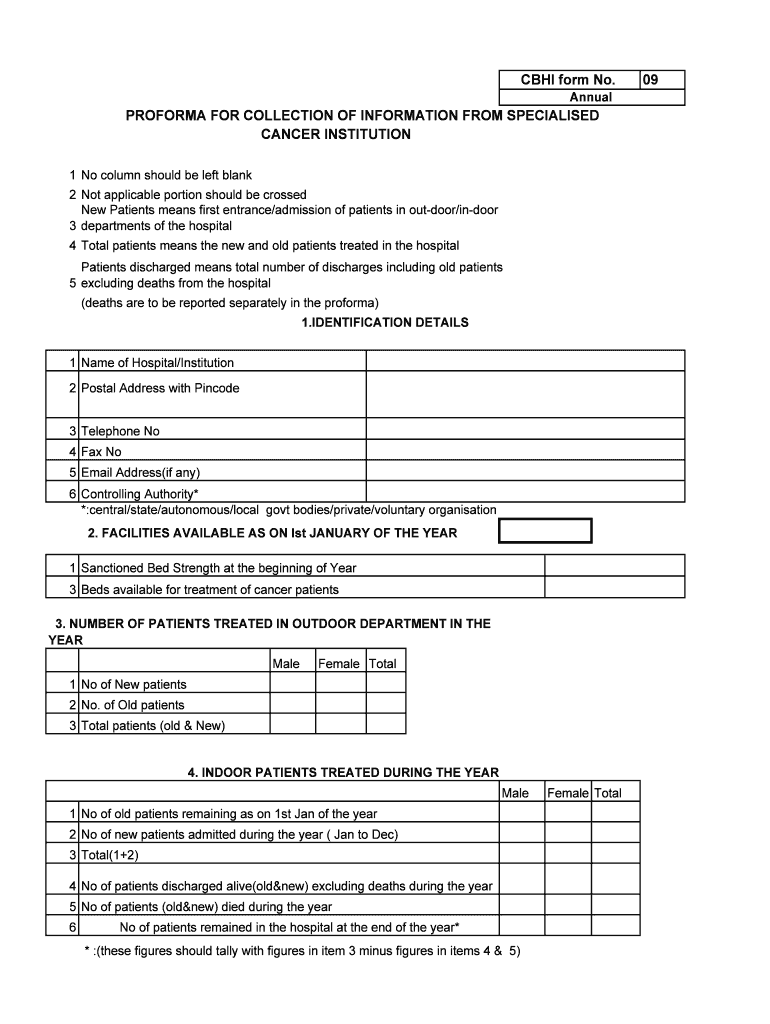 | CBHI form No. | 09 |
|---|---|
| Annual | |

PROFORMA FOR COLLECTION OF INFORMATION FROM SPECIALISED CANCER INSTITUTION

1 No column should be left blank
2 Not applicable portion should be crossed
New Patients means first entrance/admission of patients in out-door/in-door
3 departments of the hospital
4 Total patients means the new and old patients treated in the hospital
Patients discharged means total number of discharges including old patients
5 excluding deaths from the hospital
(deaths are to be reported separately in the proforma)

1.IDENTIFICATION DETAILS

| | | |
|---|---|---|
| 1 | Name of Hospital/Institution | |
| 2 | Postal Address with Pincode | |
| 3 | Telephone No | |
| 4 | Fax No | |
| 5 | Email Address(if any) | |
| 6 | Controlling Authority* | |

*:central/state/autonomous/local govt bodies/private/voluntary organisation

2. FACILITIES AVAILABLE AS ON Ist JANUARY OF THE YEAR

| | | |
|---|---|---|
| 1 | Sanctioned Bed Strength at the beginning of Year | |
| 3 | Beds available for treatment of cancer patients | |

3. NUMBER OF PATIENTS TREATED IN OUTDOOR DEPARTMENT IN THE YEAR

| | | Male | Female | Total |
|---|---|---|---|---|
| 1 | No of New patients | | | |
| 2 | No. of Old patients | | | |
| 3 | Total patients (old & New) | | | |

4. INDOOR PATIENTS TREATED DURING THE YEAR

| | | Male | Female | Total |
|---|---|---|---|---|
| 1 | No of old patients remaining as on 1st Jan of the year | | | |
| 2 | No of new patients admitted during the year ( Jan to Dec) | | | |
| 3 | Total(1+2) | | | |
| 4 | No of patients discharged alive(old&new) excluding deaths during the year | | | |
| 5 | No of patients (old&new) died during the year | | | |
| 6 | No of patients remained in the hospital at the end of the year* | | | |

* :(these figures should tally with figures in item 3 minus figures in items 4 & 5)